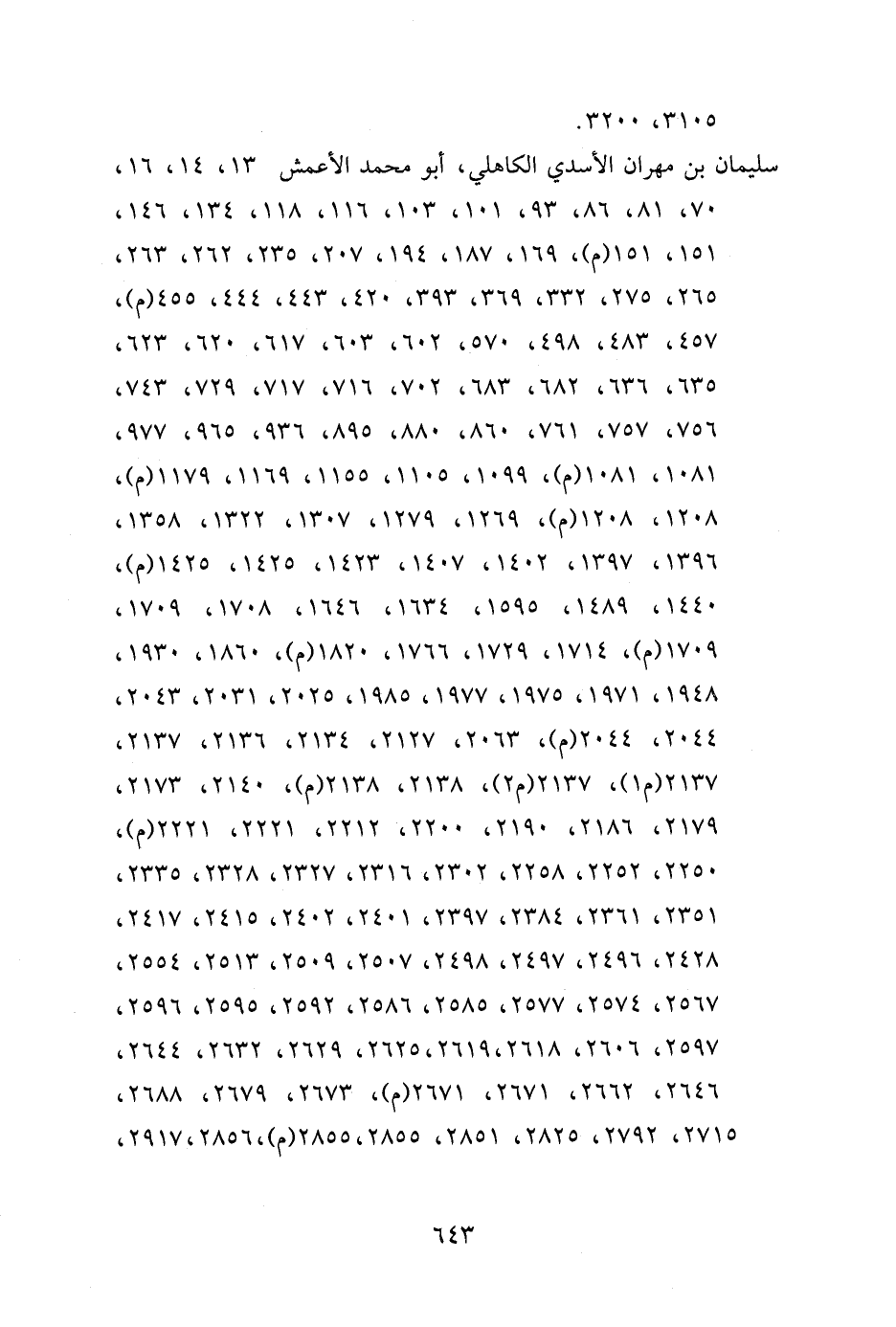 ٣١٠٥، ٣٢٠٠.

سليمان بن مهران الأسدي الكاهلي، أبو محمد الأعمش ١٣، ١٤، ١٦، ٧٠، ٨١، ٨٦، ٩٣، ١٠١، ١٠٣، ١١٦، ١١٨، ١٣٤، ١٤٦، ١٥١، ١٥١(م)، ١٦٩، ١٨٧، ١٩٤، ٢٠٧، ٢٣٥، ٢٦٢، ٢٦٣، ٢٦٥، ٢٧٥، ٣٣٢، ٣٦٩، ٣٩٣، ٤٢٠، ٤٤٣، ٤٤٤، ٤٥٥(م)، ٤٥٧، ٤٨٣، ٤٩٨، ٥٧٠، ٦٠٢، ٦٠٣، ٦١٧، ٦٢٠، ٦٢٣، ٦٣٥، ٦٣٦، ٦٨٢، ٦٨٣، ٧٠٢، ٧١٦، ٧١٧، ٧٢٩، ٧٤٣، ٧٥٦، ٧٥٧، ٧٦١، ٨٦٠، ٨٨٠، ٨٩٥، ٩٣٦، ٩٦٥، ٩٧٧، ١٠٨١، ١٠٨١(م)، ١٠٩٩، ١١٠٥، ١١٥٥، ١١٦٩، ١١٧٩(م)، ١٢٠٨، ١٢٠٨(م)، ١٢٦٩، ١٢٧٩، ١٣٠٧، ١٣٢٢، ١٣٥٨، ١٣٩٦، ١٣٩٧، ١٤٠٢، ١٤٠٧، ١٤٢٣، ١٤٢٥، ١٤٢٥(م)، ١٤٤٠، ١٤٨٩، ١٥٩٥، ١٦٣٤، ١٦٤٦، ١٧٠٨، ١٧٠٩، ١٧٠٩(م)، ١٧١٤، ١٧٢٩، ١٧٦٦، ١٨٢٠(م)، ١٨٦٠، ١٩٣٠، ١٩٤٨، ١٩٧١، ١٩٧٥، ١٩٧٧، ١٩٨٥، ٢٠٢٥، ٢٠٣١، ٢٠٤٣، ٢٠٤٤، ٢٠٤٤(م)، ٢٠٦٣، ٢١٢٧، ٢١٣٤، ٢١٣٦، ٢١٣٧، ٢١٣٧(م١)، ٢١٣٧(م٢)، ٢١٣٨، ٢١٣٨(م)، ٢١٤٠، ٢١٧٣، ٢١٧٩، ٢١٨٦، ٢١٩٠، ٢٢٠٠، ٢٢١٢، ٢٢٢١، ٢٢٢١(م)، ٢٢٥٠، ٢٢٥٢، ٢٢٥٨، ٢٣٠٢، ٢٣١٦، ٢٣٢٧، ٢٣٢٨، ٢٣٣٥، ٢٣٥١، ٢٣٦١، ٢٣٨٤، ٢٣٩٧، ٢٤٠١، ٢٤٠٢، ٢٤١٥، ٢٤١٧، ٢٤٢٨، ٢٤٩٦، ٢٤٩٧، ٢٤٩٨، ٢٥٠٧، ٢٥٠٩، ٢٥١٣، ٢٥٥٤، ٢٥٦٧، ٢٥٧٤، ٢٥٧٧، ٢٥٨٥، ٢٥٨٦، ٢٥٩٢، ٢٥٩٥، ٢٥٩٦، ٢٥٩٧، ٢٦٠٦، ٢٦١٨، ٢٦١٩، ٢٦٢٥، ٢٦٢٩، ٢٦٣٢، ٢٦٤٤، ٢٦٤٦، ٢٦٦٢، ٢٦٧١، ٢٦٧١(م)، ٢٦٧٣، ٢٦٧٩، ٢٦٨٨، ٢٧١٥، ٢٧٩٢، ٢٨٢٥، ٢٨٥١، ٢٨٥٥، ٢٨٥٥(م)، ٢٨٥٦، ٢٩١٧،

٦٤٣